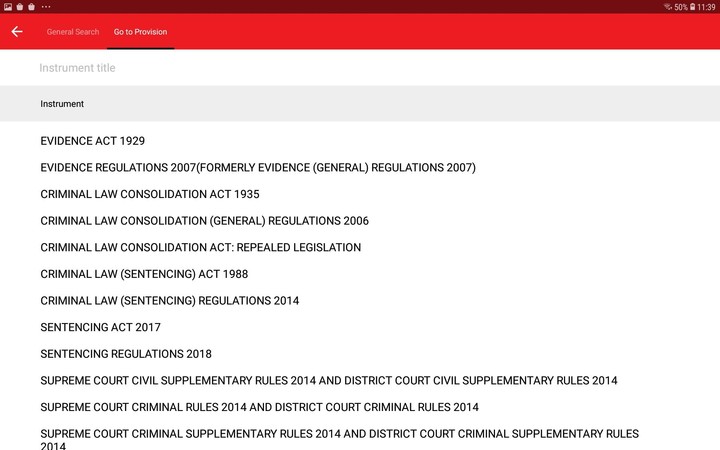 50% 11:39

General Search
Go to Provision

Instrument title

Instrument

EVIDENCE ACT 1929

EVIDENCE REGULATIONS 2007(FORMERLY EVIDENCE (GENERAL) REGULATIONS 2007)

CRIMINAL LAW CONSOLIDATION ACT 1935

CRIMINAL LAW CONSOLIDATION (GENERAL) REGULATIONS 2006

CRIMINAL LAW CONSOLIDATION ACT: REPEALED LEGISLATION

CRIMINAL LAW (SENTENCING) ACT 1988

CRIMINAL LAW (SENTENCING) REGULATIONS 2014

SENTENCING ACT 2017

SENTENCING REGULATIONS 2018

SUPREME COURT CIVIL SUPPLEMENTARY RULES 2014 AND DISTRICT COURT CIVIL SUPPLEMENTARY RULES 2014

SUPREME COURT CRIMINAL RULES 2014 AND DISTRICT COURT CRIMINAL RULES 2014

SUPREME COURT CRIMINAL SUPPLEMENTARY RULES 2014 AND DISTRICT COURT CRIMINAL SUPPLEMENTARY RULES 2014